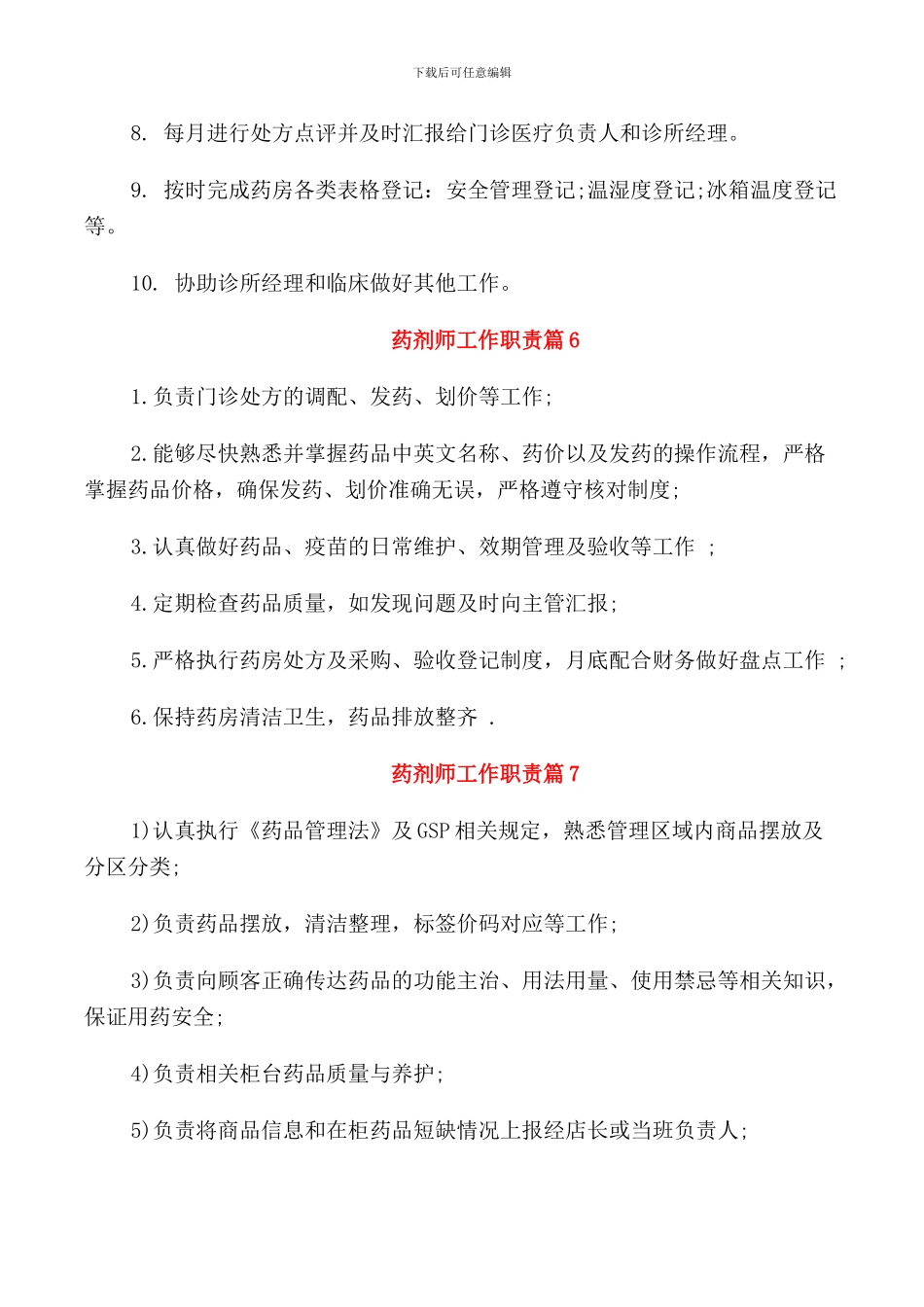 下载后可任意编辑

8. 每月进行处方点评并及时汇报给门诊医疗负责人和诊所经理。

9. 按时完成药房各类表格登记：安全管理登记;温湿度登记;冰箱温度登记等。

10. 协助诊所经理和临床做好其他工作。

药剂师工作职责篇 6

1.负责门诊处方的调配、发药、划价等工作;

2.能够尽快熟悉并掌握药品中英文名称、药价以及发药的操作流程，严格掌握药品价格，确保发药、划价准确无误，严格遵守核对制度;

3.认真做好药品、疫苗的日常维护、效期管理及验收等工作 ;

4.定期检查药品质量，如发现问题及时向主管汇报;

5.严格执行药房处方及采购、验收登记制度，月底配合财务做好盘点工作 ;

6.保持药房清洁卫生，药品排放整齐 .

药剂师工作职责篇 7

1)认真执行《药品管理法》及 GSP 相关规定，熟悉管理区域内商品摆放及分区分类;

2)负责药品摆放，清洁整理，标签价码对应等工作;

3)负责向顾客正确传达药品的功能主治、用法用量、使用禁忌等相关知识，保证用药安全;

4)负责相关柜台药品质量与养护;

5)负责将商品信息和在柜药品短缺情况上报经店长或当班负责人;